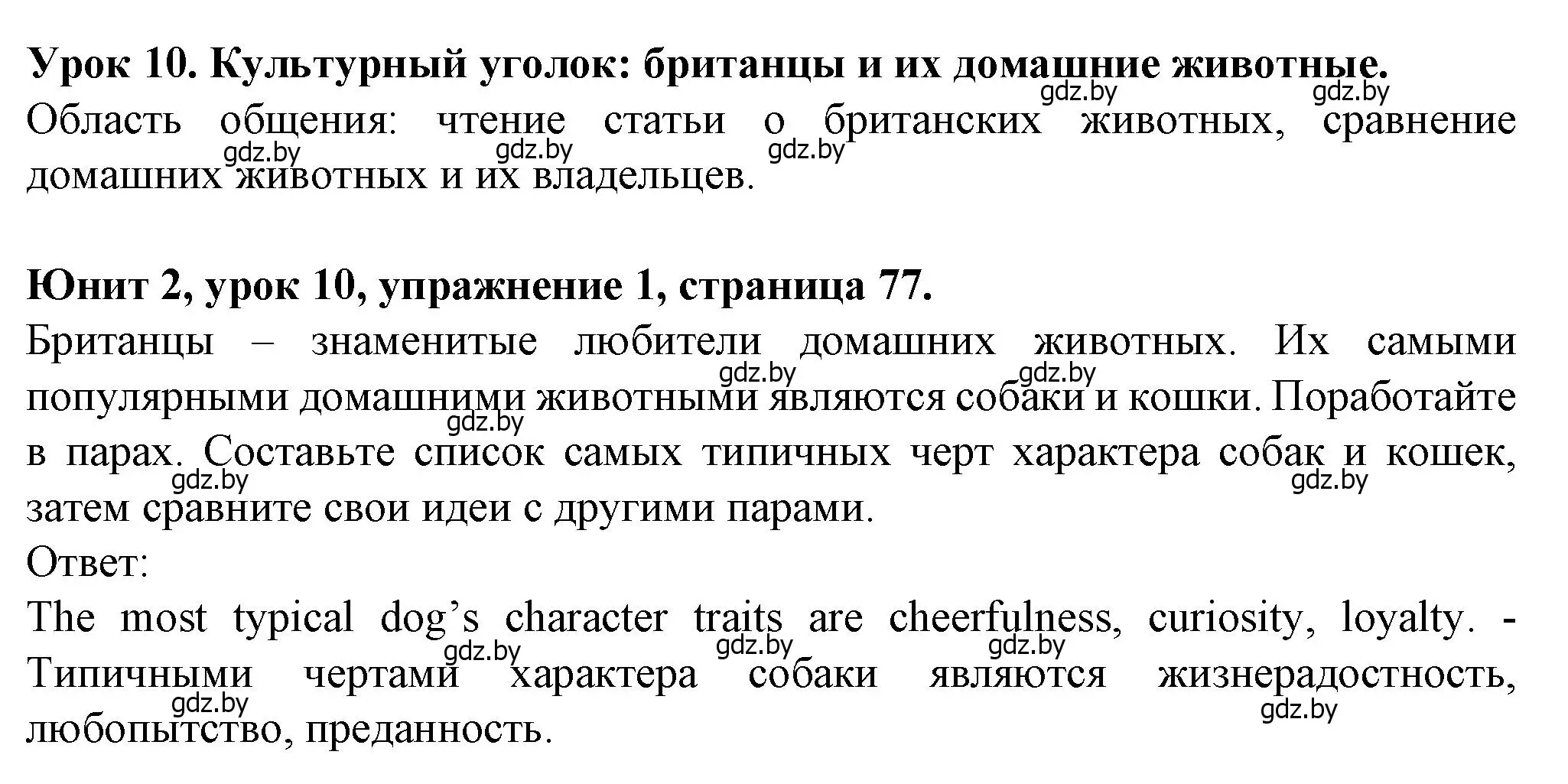 Урок 10. Культурный уголок: британцы и их домашние животные.

gdz.by gdz.by

Область общения: чтение статьи о британских животных, сравнение домашних животных и их владельцев.

gdz.by gdz.by gdz.by

Юнит 2, урок 10, упражнение 1, страница 77.

Британцы – знаменитые любители домашних животных. Их самыми популярными домашними животными являются собаки и кошки. Поработайте в парах. Составьте список самых типичных черт характера собак и кошек, затем сравните свои идеи с другими парами.

gdz.by gdz.by gdz.by gdz.by gdz.by

Ответ:

The most typical dog’s character traits are cheerfulness, curiosity, loyalty. - Типичными чертами характера собаки являются жизнерадостность, любопытство, преданность.

gdz.by gdz.by gdz.by gdz.by gdz.by